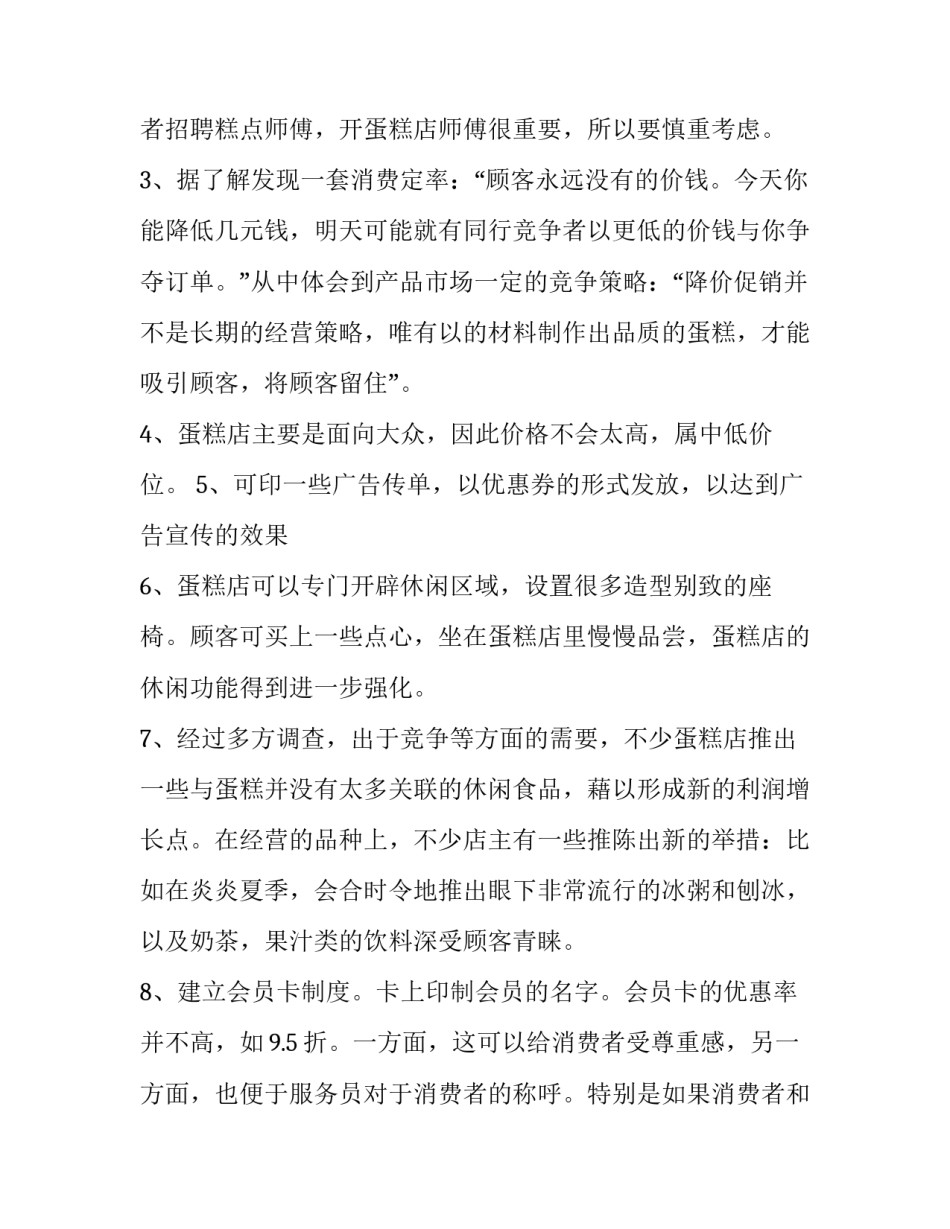 者招聘糕点师傅，开蛋糕店师傅很重要，所以要慎重考虑。

3、据了解发现一套消费定率：“顾客永远没有的价钱。今天你能降低几元钱，明天可能就有同行竞争者以更低的价钱与你争夺订单。”从中体会到产品市场一定的竞争策略：“降价促销并不是长期的经营策略，唯有以的材料制作出品质的蛋糕，才能吸引顾客，将顾客留住”。

4、蛋糕店主要是面向大众，因此价格不会太高，属中低价位。 5、可印一些广告传单，以优惠券的形式发放，以达到广告宣传的效果

6、蛋糕店可以专门开辟休闲区域，设置很多造型别致的座椅。顾客可买上一些点心，坐在蛋糕店里慢慢品尝，蛋糕店的休闲功能得到进一步强化。

7、经过多方调查，出于竞争等方面的需要，不少蛋糕店推出一些与蛋糕并没有太多关联的休闲食品，藉以形成新的利润增长点。在经营的品种上，不少店主有一些推陈出新的举措：比如在炎炎夏季，会合时令地推出眼下非常流行的冰粥和刨冰，以及奶茶，果汁类的饮料深受顾客青睐。

8、建立会员卡制度。卡上印制会员的名字。会员卡的优惠率并不高，如 9.5 折。一方面，这可以给消费者受尊重感，另一方面，也便于服务员对于消费者的称呼。特别是如果消费者和